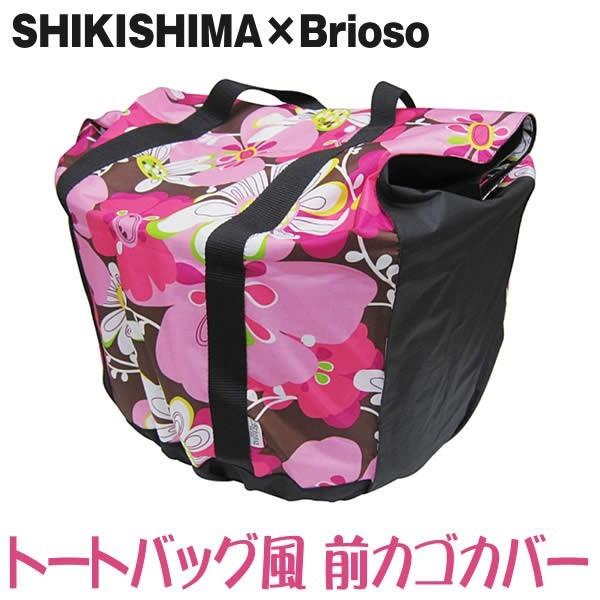 SHIKISHIMA×Brioso

トートバッグ風 前カゴカバー